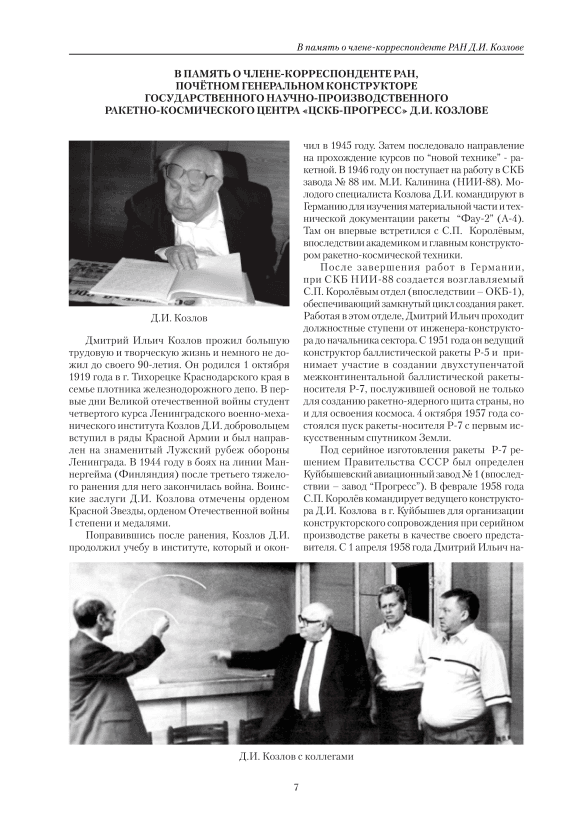 В память о члене-корреспонденте РАН Д.И. Козлове

В ПАМЯТЬ О ЧЛЕНЕ-КОРРЕСПОНДЕНТЕ РАН, ПОЧЁТНОМ ГЕНЕРАЛЬНОМ КОНСТРУКТОРЕ ГОСУДАРСТВЕННОГО НАУЧНО-ПРОИЗВОДСТВЕННОГО РАКЕТНО-КОСМИЧЕСКОГО ЦЕНТРА «ЦСКБ-ПРОГРЕСС» Д.И. КОЗЛОВЕ

Д.И. Козлов

Дмитрий Ильич Козлов прожил большую трудовую и творческую жизнь и немного не дожил до своего 90-летия. Он родился 1 октября 1919 года в г. Тихорецке Краснодарского края в семье плотника железнодорожного депо. В первые дни Великой отечественной войны студент четвертого курса Ленинградского военно-механического института Козлов Д.И. добровольцем вступил в ряды Красной Армии и был направлен на знаменитый Лужский рубеж обороны Ленинграда. В 1944 году в боях на линии Маннергейма (Финляндия) после третьего тяжелого ранения для него закончилась война. Воинские заслуги Д.И. Козлова отмечены орденом Красной Звезды, орденом Отечественной войны I степени и медалями.

Поправившись после ранения, Козлов Д.И. продолжил учебу в институте, который и окончил в 1945 году. Затем последовало направление на прохождение курсов по "новой технике" - ракетной. В 1946 году он поступает на работу в СКБ завода № 88 им. М.И. Калинина (НИИ-88). Молодого специалиста Козлова Д.И. командируют в Германию для изучения материальной части и технической документации ракеты "Фау-2" (А-4). Там он впервые встретился с С.П. Королёвым, впоследствии академиком и главным конструктором ракетно-космической техники.

После завершения работ в Германии, при СКБ НИИ-88 создается возглавляемый С.П. Королёвым отдел (впоследствии – ОКБ-1), обеспечивающий замкнутый цикл создания ракет. Работая в этом отделе, Дмитрий Ильич проходит должностные ступени от инженера-конструктора до начальника сектора. С 1951 года он ведущий конструктор баллистической ракеты Р-5 и принимает участие в создании двухступенчатой межконтинентальной баллистической ракеты-носителя Р-7, послужившей основой не только для созданию ракетно-ядерного щита страны, но и для освоения космоса. 4 октября 1957 года состоялся пуск ракеты-носителя Р-7 с первым искусственным спутником Земли.

Под серийное изготовления ракеты Р-7 решением Правительства СССР был определен Куйбышевский авиационный завод № 1 (впоследствии – завод "Прогресс"). В феврале 1958 года С.П. Королёв командирует ведущего конструктора Д.И. Козлова в г. Куйбышев для организации конструкторского сопровождения при серийном производстве ракеты в качестве своего представителя. С 1 апреля 1958 года Дмитрий Ильич на-

Д.И. Козлов с коллегами

7